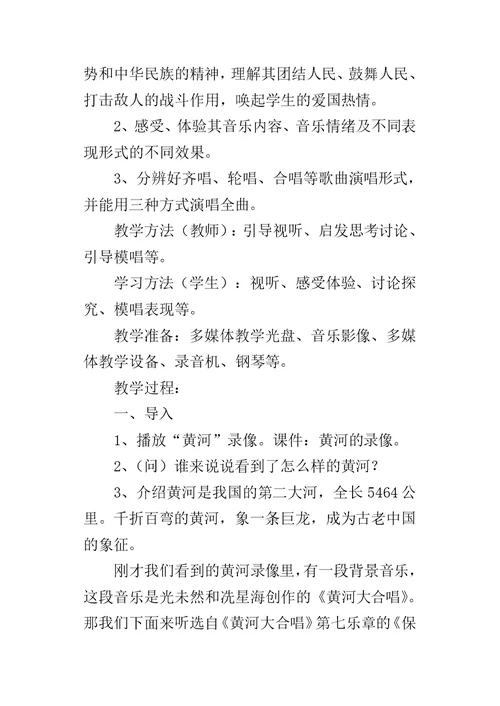 势和中华民族的精神，理解其团结人民、鼓舞人民、打击敌人的战斗作用，唤起学生的爱国热情。

2、感受、体验其音乐内容、音乐情绪及不同表现形式的不同效果。

3、分辨好齐唱、轮唱、合唱等歌曲演唱形式，并能用三种方式演唱全曲。

教学方法（教师）：引导视听、启发思考讨论、引导模唱等。

学习方法（学生）：视听、感受体验、讨论探究、模唱表现等。

教学准备：多媒体教学光盘、音乐影像、多媒体教学设备、录音机、钢琴等。

教学过程：

一、导入

1、播放“黄河”录像。课件：黄河的录像。

2、（问）谁来说说看到了怎么样的黄河？

3、介绍黄河是我国的第二大河，全长 5464 公里。千折百弯的黄河，象一条巨龙，成为古老中国的象征。

刚才我们看到的黄河录像里，有一段背景音乐，这段音乐是光未然和冼星海创作的《黄河大合唱》。那我们下面来听选自《黄河大合唱》第七乐章的《保